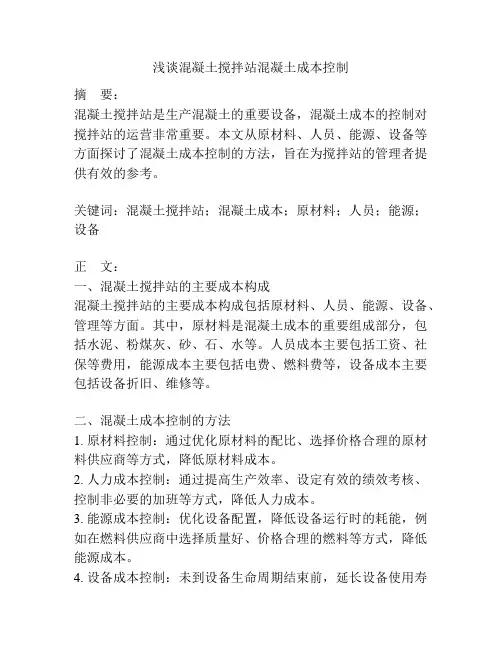 浅谈混凝土搅拌站混凝土成本控制

摘　要：
混凝土搅拌站是生产混凝土的重要设备，混凝土成本的控制对搅拌站的运营非常重要。本文从原材料、人员、能源、设备等方面探讨了混凝土成本控制的方法，旨在为搅拌站的管理者提供有效的参考。

关键词：混凝土搅拌站；混凝土成本；原材料；人员；能源；设备

正　文：
一、混凝土搅拌站的主要成本构成
混凝土搅拌站的主要成本构成包括原材料、人员、能源、设备、管理等方面。其中，原材料是混凝土成本的重要组成部分，包括水泥、粉煤灰、砂、石、水等。人员成本主要包括工资、社保等费用，能源成本主要包括电费、燃料费等，设备成本主要包括设备折旧、维修等。

二、混凝土成本控制的方法
1. 原材料控制：通过优化原材料的配比、选择价格合理的原材料供应商等方式，降低原材料成本。
2. 人力成本控制：通过提高生产效率、设定有效的绩效考核、控制非必要的加班等方式，降低人力成本。
3. 能源成本控制：优化设备配置，降低设备运行时的耗能，例如在燃料供应商中选择质量好、价格合理的燃料等方式，降低能源成本。
4. 设备成本控制：未到设备生命周期结束前，延长设备使用寿